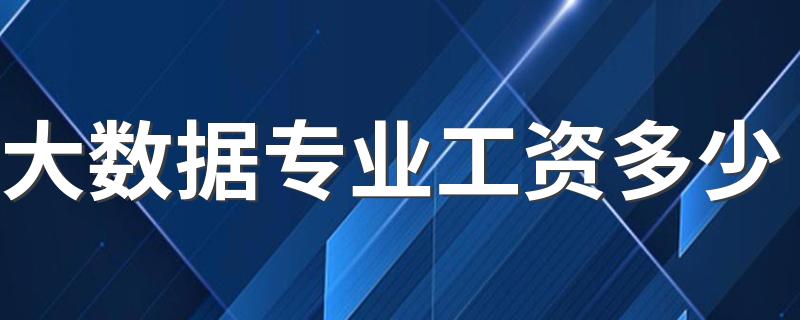 大数据专业工资多少